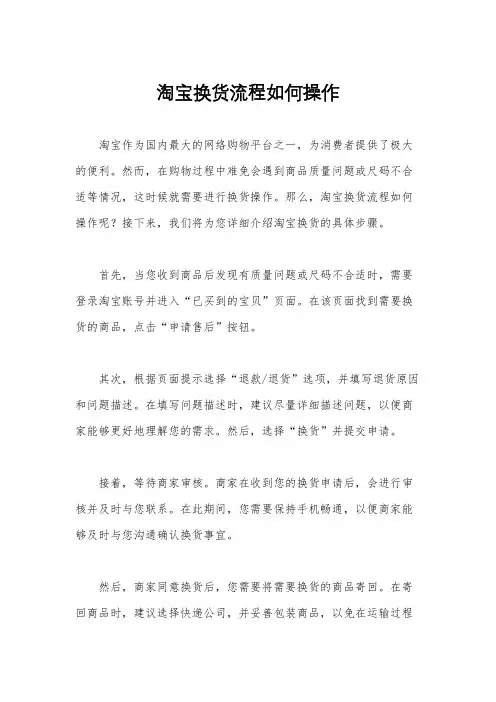 淘宝换货流程如何操作

淘宝作为国内最大的网络购物平台之一，为消费者提供了极大的便利。然而，在购物过程中难免会遇到商品质量问题或尺码不合适等情况，这时候就需要进行换货操作。那么，淘宝换货流程如何操作呢？接下来，我们将为您详细介绍淘宝换货的具体步骤。

首先，当您收到商品后发现有质量问题或尺码不合适时，需要登录淘宝账号并进入“已买到的宝贝”页面。在该页面找到需要换货的商品，点击“申请售后”按钮。

其次，根据页面提示选择“退款/退货”选项，并填写退货原因和问题描述。在填写问题描述时，建议尽量详细描述问题，以便商家能够更好地理解您的需求。然后，选择“换货”并提交申请。

接着，等待商家审核。商家在收到您的换货申请后，会进行审核并及时与您联系。在此期间，您需要保持手机畅通，以便商家能够及时与您沟通确认换货事宜。

然后，商家同意换货后，您需要将需要换货的商品寄回。在寄回商品时，建议选择快递公司，并妥善包装商品，以免在运输过程